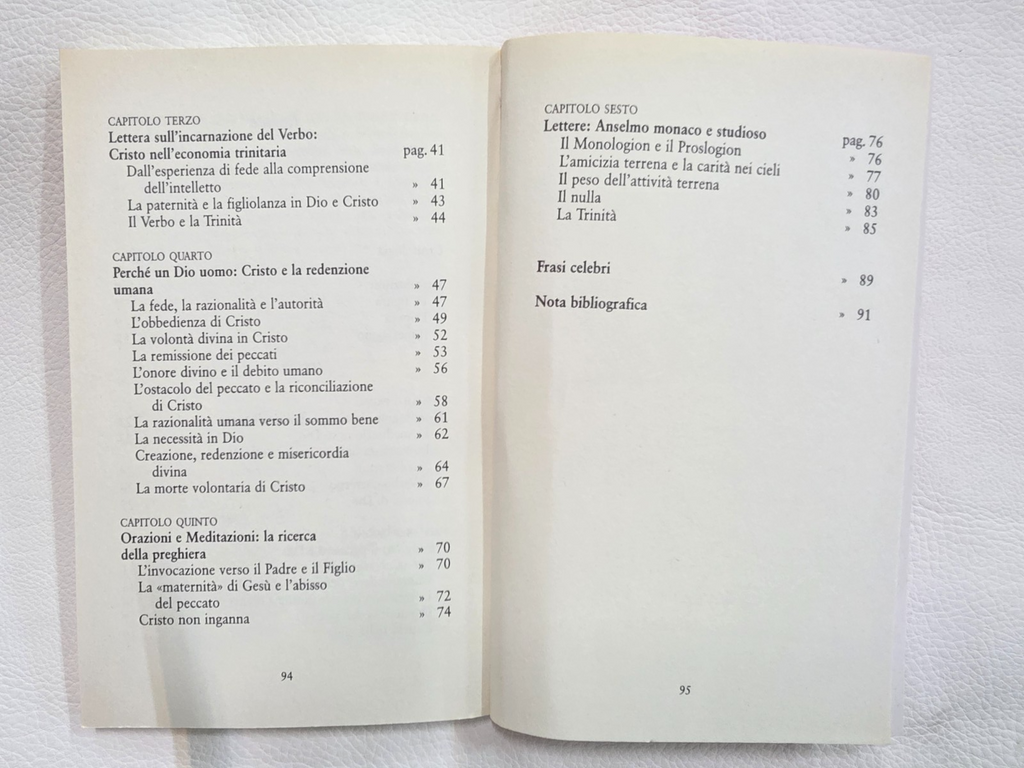 CAPITOLO TERZO
Lettera sull'incarnazione del Verbo:
Cristo nell'economia trinitaria pag. 41
Dall'esperienza di fede alla comprensione dell'intelletto » 41
La paternità e la figliolanza in Dio e Cristo » 43
Il Verbo e la Trinità » 44

CAPITOLO QUARTO
Perché un Dio uomo: Cristo e la redenzione umana » 47
La fede, la razionalità e l'autorità » 47
L'obbedienza di Cristo » 49
La volontà divina in Cristo » 52
La remissione dei peccati » 53
L'onore divino e il debito umano » 56
L'ostacolo del peccato e la riconciliazione di Cristo » 58
La razionalità umana verso il sommo bene » 61
La necessità in Dio » 62
Creazione, redenzione e misericordia divina » 64
La morte volontaria di Cristo » 67

CAPITOLO QUINTO
Orazioni e Meditazioni: la ricerca della preghiera » 70
L'invocazione verso il Padre e il Figlio » 70
La «maternità» di Gesù e l'abisso del peccato » 72
Cristo non inganna » 74

94

CAPITOLO SESTO
Lettere: Anselmo monaco e studioso pag. 76
Il Monologion e il Proslogion » 76
L'amicizia terrena e la carità nei cieli » 77
Il peso dell'attività terrena » 80
Il nulla » 83
La Trinità » 85

Frasi celebri » 89

Nota bibliografica » 91

95